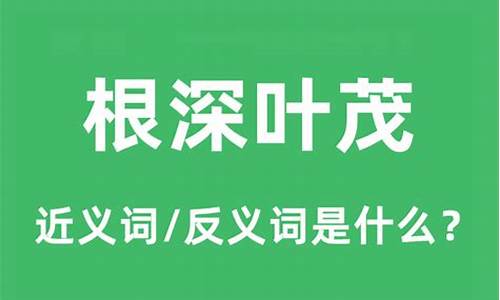 根深叶茂

近义词/反义词是什么？